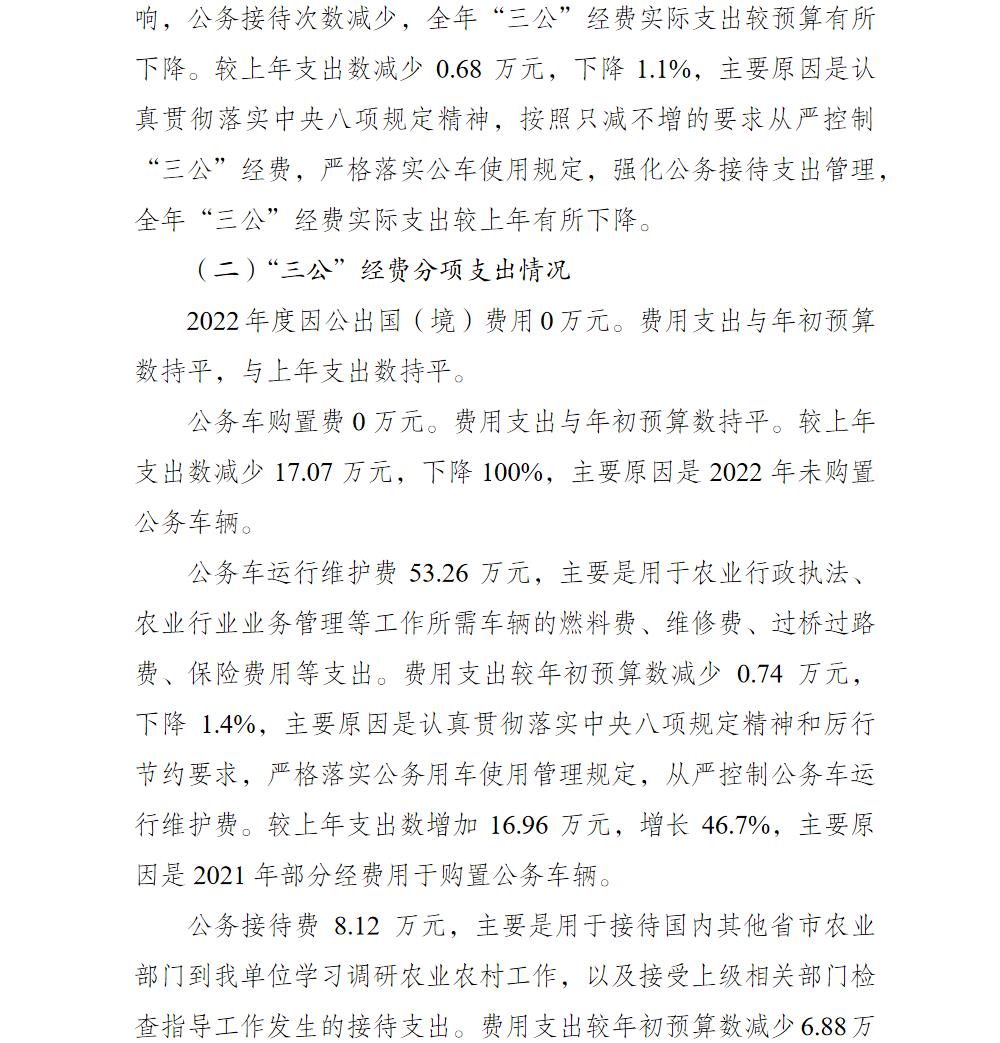 响，公务接待次数减少，全年“三公”经费实际支出较预算有所下降。较上年支出数减少 0.68 万元，下降 1.1%，主要原因是认真贯彻落实中央八项规定精神，按照只减不增的要求从严控制“三公”经费，严格落实公车使用规定，强化公务接待支出管理，全年“三公”经费实际支出较上年有所下降。

（二）“三公”经费分项支出情况

2022 年度因公出国（境）费用 0 万元。费用支出与年初预算数持平，与上年支出数持平。

公务车购置费 0 万元。费用支出与年初预算数持平。较上年支出数减少 17.07 万元，下降 100%，主要原因是 2022 年未购置公务车辆。

公务车运行维护费 53.26 万元，主要是用于农业行政执法、农业行业业务管理等工作所需车辆的燃料费、维修费、过桥过路费、保险费用等支出。费用支出较年初预算数减少 0.74 万元，下降 1.4%，主要原因是认真贯彻落实中央八项规定精神和厉行节约要求，严格落实公务用车使用管理规定，从严控制公务车运行维护费。较上年支出数增加 16.96 万元，增长 46.7%，主要原因是 2021 年部分经费用于购置公务车辆。

公务接待费 8.12 万元，主要是用于接待国内其他省市农业部门到我单位学习调研农业农村工作，以及接受上级相关部门检查指导工作发生的接待支出。费用支出较年初预算数减少 6.88 万